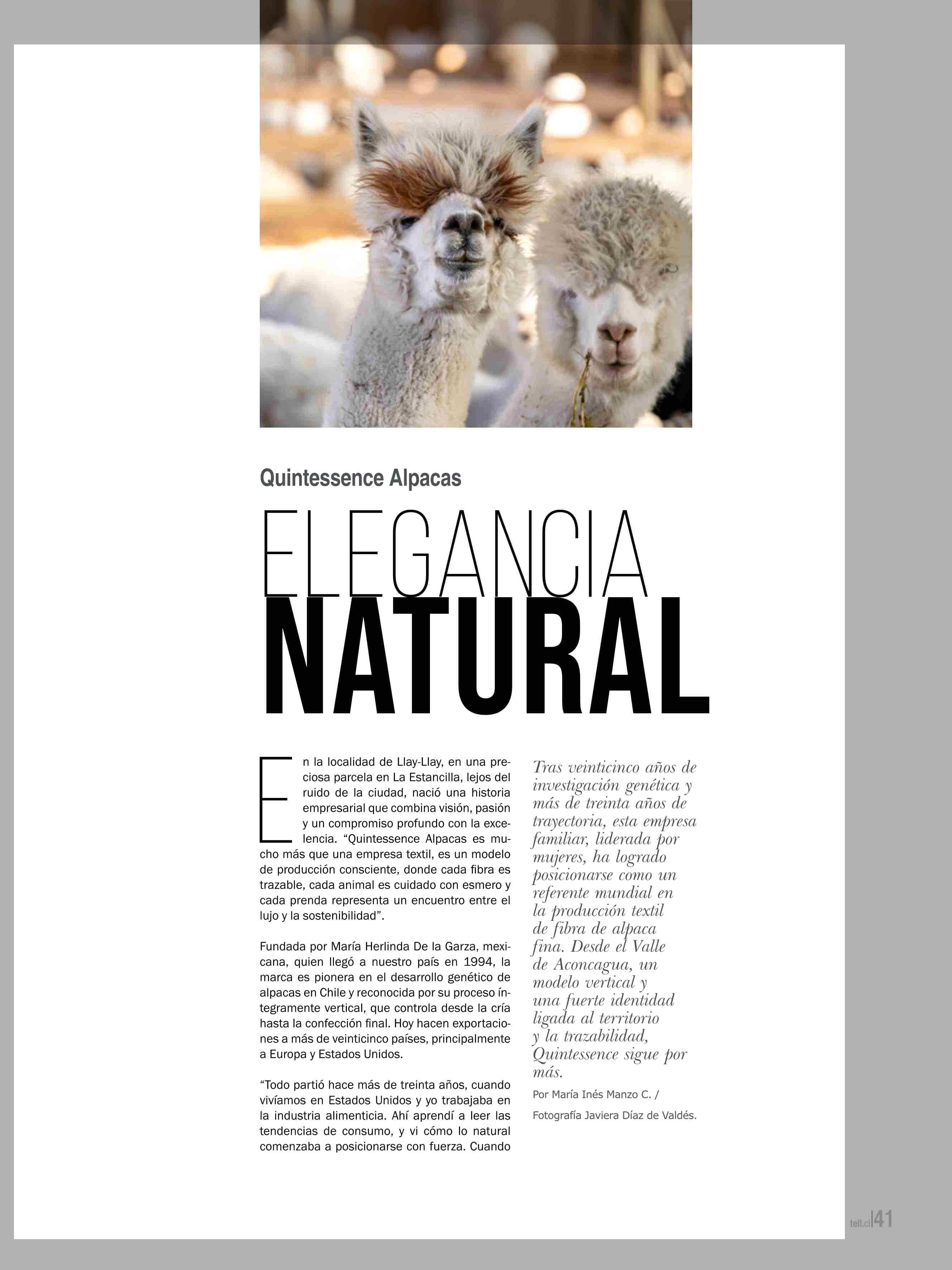 Quintessence Alpacas

ELEGANCIA
NATURAL

En la localidad de Llay-Llay, en una preciosa parcela en La Estancilla, lejos del ruido de la ciudad, nació una historia empresarial que combina visión, pasión y un compromiso profundo con la excelencia. “Quintessence Alpacas es mucho más que una empresa textil, es un modelo de producción consciente, donde cada fibra es trazable, cada animal es cuidado con esmero y cada prenda representa un encuentro entre el lujo y la sostenibilidad”.

Fundada por María Herlinda De la Garza, mexicana, quien llegó a nuestro país en 1994, la marca es pionera en el desarrollo genético de alpacas en Chile y reconocida por su proceso íntegramente vertical, que controla desde la cría hasta la confección final. Hoy hacen exportaciones a más de veinticinco países, principalmente a Europa y Estados Unidos.

“Todo partió hace más de treinta años, cuando vivíamos en Estados Unidos y yo trabajaba en la industria alimenticia. Ahí aprendí a leer las tendencias de consumo, y vi cómo lo natural comenzaba a posicionarse con fuerza. Cuando

Tras veinticinco años de investigación genética y más de treinta años de trayectoria, esta empresa familiar, liderada por mujeres, ha logrado posicionarse como un referente mundial en la producción textil de fibra de alpaca fina. Desde el Valle de Aconcagua, un modelo vertical y una fuerte identidad ligada al territorio y la trazabilidad, Quintessence sigue por más.

Por María Inés Manzo C. /
Fotografía Javiera Díaz de Valdés.

tell.cl|41